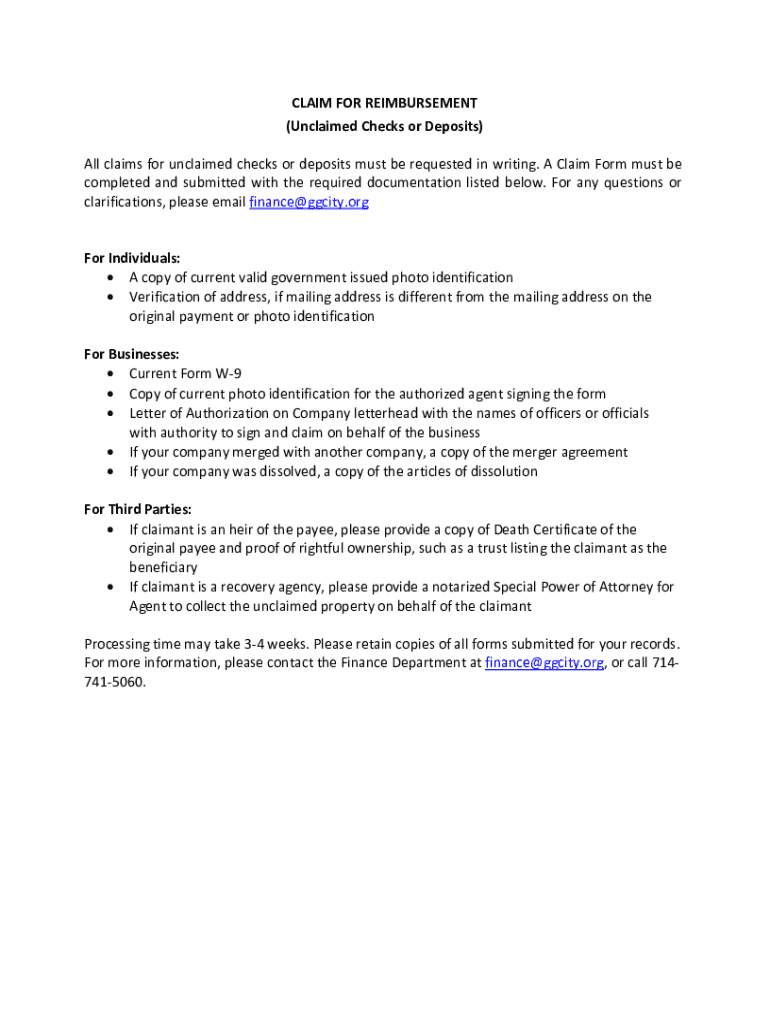 CLAIM FOR REIMBURSEMENT
(Unclaimed Checks or Deposits)

All claims for unclaimed checks or deposits must be requested in writing. A Claim Form must be completed and submitted with the required documentation listed below. For any questions or clarifications, please email finance@ggcity.org

For Individuals:
• A copy of current valid government issued photo identification
• Verification of address, if mailing address is different from the mailing address on the original payment or photo identification

For Businesses:
• Current Form W-9
• Copy of current photo identification for the authorized agent signing the form
• Letter of Authorization on Company letterhead with the names of officers or officials with authority to sign and claim on behalf of the business
• If your company merged with another company, a copy of the merger agreement
• If your company was dissolved, a copy of the articles of dissolution

For Third Parties:
• If claimant is an heir of the payee, please provide a copy of Death Certificate of the original payee and proof of rightful ownership, such as a trust listing the claimant as the beneficiary
• If claimant is a recovery agency, please provide a notarized Special Power of Attorney for Agent to collect the unclaimed property on behalf of the claimant

Processing time may take 3-4 weeks. Please retain copies of all forms submitted for your records. For more information, please contact the Finance Department at finance@ggcity.org, or call 714-741-5060.